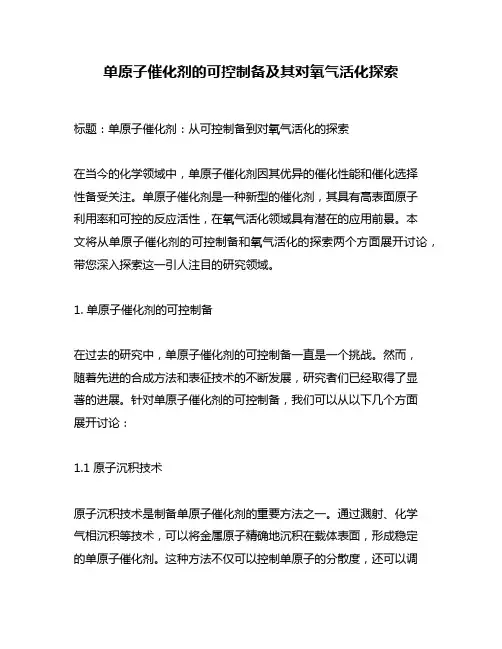 单原子催化剂的可控制备及其对氧气活化探索

标题：单原子催化剂：从可控制备到对氧气活化的探索

在当今的化学领域中，单原子催化剂因其优异的催化性能和催化选择性备受关注。单原子催化剂是一种新型的催化剂，其具有高表面原子利用率和可控的反应活性，在氧气活化领域具有潜在的应用前景。本文将从单原子催化剂的可控制备和氧气活化的探索两个方面展开讨论，带您深入探索这一引人注目的研究领域。

1. 单原子催化剂的可控制备

在过去的研究中，单原子催化剂的可控制备一直是一个挑战。然而，随着先进的合成方法和表征技术的不断发展，研究者们已经取得了显著的进展。针对单原子催化剂的可控制备，我们可以从以下几个方面展开讨论：

1.1 原子沉积技术

原子沉积技术是制备单原子催化剂的重要方法之一。通过溅射、化学气相沉积等技术，可以将金属原子精确地沉积在载体表面，形成稳定的单原子催化剂。这种方法不仅可以控制单原子的分散度，还可以调